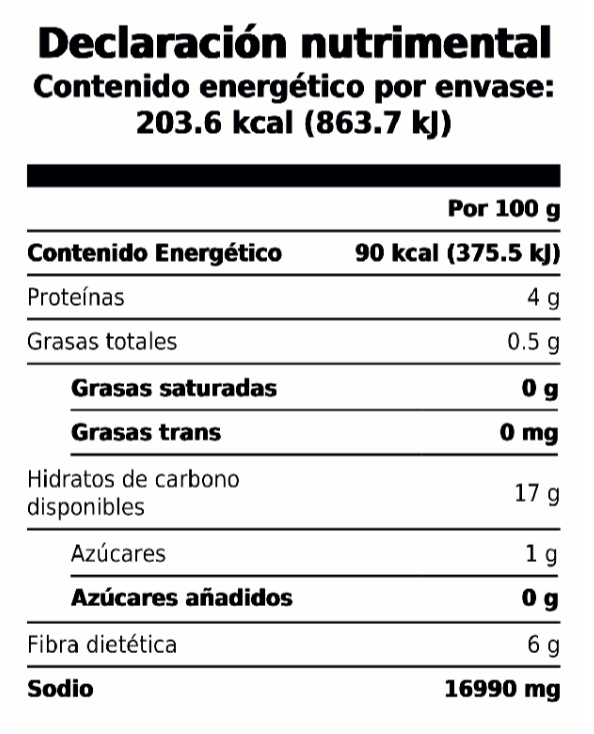 Declaración nutrimental
Contenido energético por envase:
203.6 kcal (863.7 kJ)

| | Por 100 g |
|---|---|
| Contenido Energético | 90 kcal (375.5 kJ) |
| Proteínas | 4 g |
| Grasas totales | 0.5 g |
| Grasas saturadas | 0 g |
| Grasas trans | 0 mg |
| Hidratos de carbono disponibles | 17 g |
| Azúcares | 1 g |
| Azúcares añadidos | 0 g |
| Fibra dietética | 6 g |
| Sodio | 16990 mg |